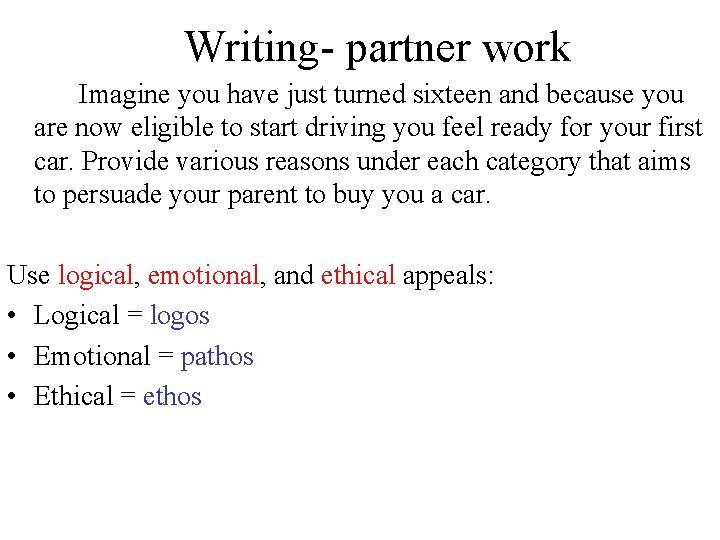 Writing- partner work

Imagine you have just turned sixteen and because you are now eligible to start driving you feel ready for your first car. Provide various reasons under each category that aims to persuade your parent to buy you a car.

Use logical, emotional, and ethical appeals:
• Logical = logos
• Emotional = pathos
• Ethical = ethos